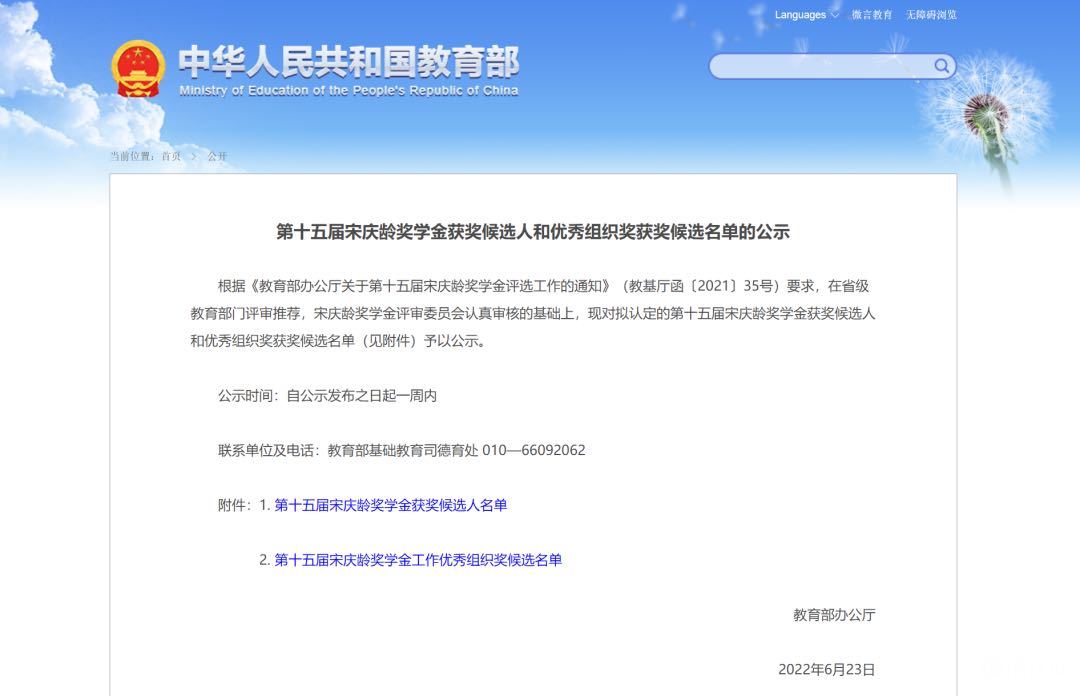 Languages 微言教育 无障碍浏览

中华人民共和国教育部
Ministry of Education of the People's Republic of China

当前位置：首页 > 公开

第十五届宋庆龄奖学金获奖候选人和优秀组织奖获奖候选名单的公示

根据《教育部办公厅关于第十五届宋庆龄奖学金评选工作的通知》（教基厅函〔2021〕35号）要求，在省级教育部门评审推荐，宋庆龄奖学金评审委员会认真审核的基础上，现对拟认定的第十五届宋庆龄奖学金获奖候选人和优秀组织奖获奖候选名单（见附件）予以公示。

公示时间：自公示发布之日起一周内

联系单位及电话：教育部基础教育司德育处 010—66092062

附件：1. 第十五届宋庆龄奖学金获奖候选人名单

2. 第十五届宋庆龄奖学金工作优秀组织奖候选名单

教育部办公厅

2022年6月23日